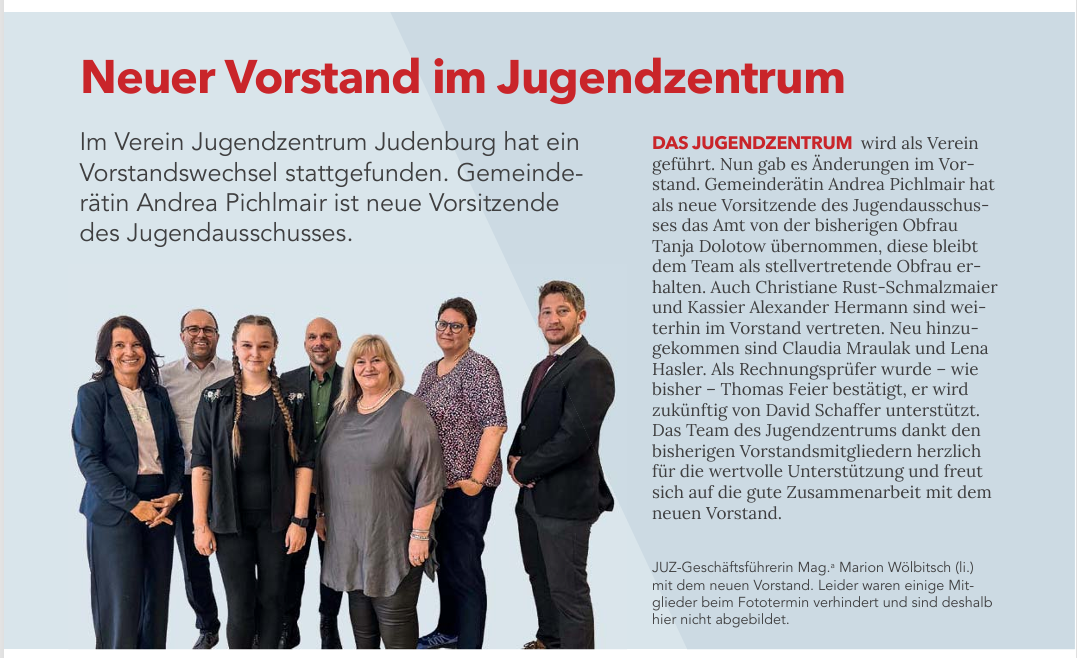 Neuer Vorstand im Jugendzentrum

Im Verein Jugendzentrum Judenburg hat ein Vorstandswechsel stattgefunden. Gemeinderätin Andrea Pichlmair ist neue Vorsitzende des Jugendausschusses.

DAS JUGENDZENTRUM wird als Verein geführt. Nun gab es Änderungen im Vorstand. Gemeinderätin Andrea Pichlmair hat als neue Vorsitzende des Jugendausschusses das Amt von der bisherigen Obfrau Tanja Dolotow übernommen, diese bleibt dem Team als stellvertretende Obfrau erhalten. Auch Christiane Rust-Schmalzmaier und Kassier Alexander Hermann sind weiterhin im Vorstand vertreten. Neu hinzugekommen sind Claudia Mraulak und Lena Hasler. Als Rechnungsprüfer wurde – wie bisher – Thomas Feier bestätigt, er wird zukünftig von David Schaffer unterstützt. Das Team des Jugendzentrums dankt den bisherigen Vorstandsmitgliedern herzlich für die wertvolle Unterstützung und freut sich auf die gute Zusammenarbeit mit dem neuen Vorstand.

JUZ-Geschäftsführerin Mag.ª Marion Wölbitsch (li.) mit dem neuen Vorstand. Leider waren einige Mitglieder beim Fototermin verhindert und sind deshalb hier nicht abgebildet.